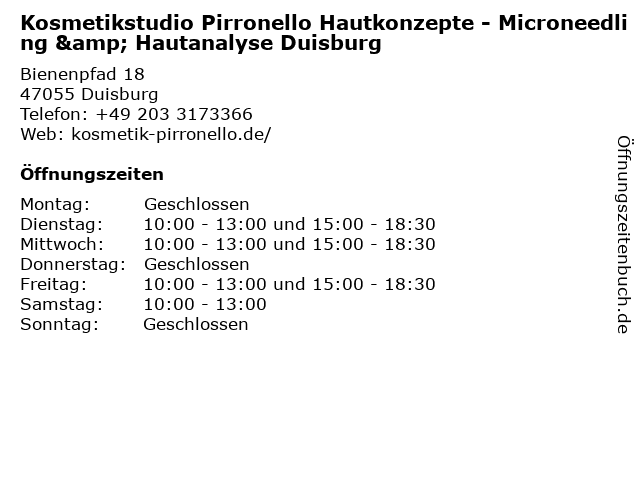 Kosmetikstudio Pirronello Hautkonzepte - Microneedling &amp; Hautanalyse Duisburg

Bienenpfad 18
47055 Duisburg
Telefon: +49 203 3173366
Web: kosmetik-pirronello.de/

Öffnungszeiten

Montag: Geschlossen
Dienstag: 10:00 - 13:00 und 15:00 - 18:30
Mittwoch: 10:00 - 13:00 und 15:00 - 18:30
Donnerstag: Geschlossen
Freitag: 10:00 - 13:00 und 15:00 - 18:30
Samstag: 10:00 - 13:00
Sonntag: Geschlossen

Öffnungszeitenbuch.de